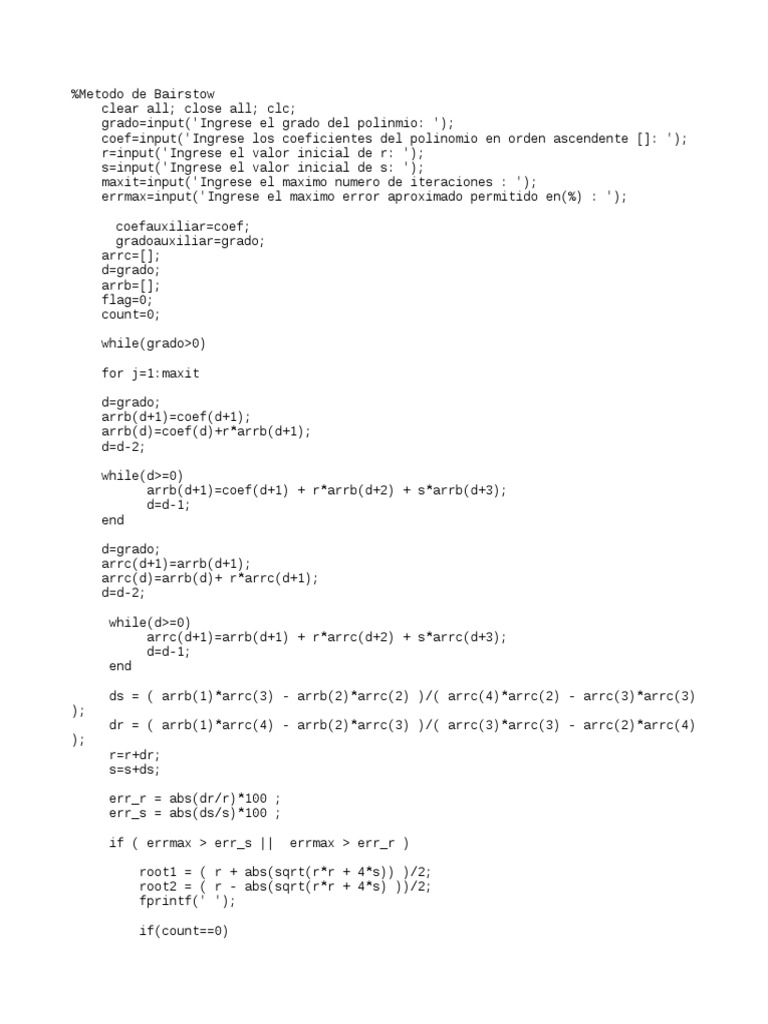 %Metodo de Bairstow
clear all; close all; clc;
grado=input('Ingrese el grado del polinmio: ');
coef=input('Ingrese los coeficientes del polinomio en orden ascendente []: ');
r=input('Ingrese el valor inicial de r: ');
s=input('Ingrese el valor inicial de s: ');
maxit=input('Ingrese el maximo numero de iteraciones : ');
errmax=input('Ingrese el maximo error aproximado permitido en(%) : ');

coefauxiliar=coef;
gradoauxiliar=grado;
arrc=[];
d=grado;
arrb=[];
flag=0;
count=0;

while(grado>0)

for j=1:maxit

d=grado;
arrb(d+1)=coef(d+1);
arrb(d)=coef(d)+r*arrb(d+1);
d=d-2;

while(d>=0)
arrb(d+1)=coef(d+1) + r*arrb(d+2) + s*arrb(d+3);
d=d-1;
end

d=grado;
arrc(d+1)=arrb(d+1);
arrc(d)=arrb(d)+ r*arrc(d+1);
d=d-2;

while(d>=0)
arrc(d+1)=arrb(d+1) + r*arrc(d+2) + s*arrc(d+3);
d=d-1;
end

ds = ( arrb(1)*arrc(3) - arrb(2)*arrc(2) )/( arrc(4)*arrc(2) - arrc(3)*arrc(3) );
dr = ( arrb(1)*arrc(4) - arrb(2)*arrc(3) )/( arrc(3)*arrc(3) - arrc(2)*arrc(4) );
r=r+dr;
s=s+ds;

err_r = abs(dr/r)*100 ;
err_s = abs(ds/s)*100 ;

if ( errmax > err_s || errmax > err_r )

root1 = ( r + abs(sqrt(r*r + 4*s)) )/2;
root2 = ( r - abs(sqrt(r*r + 4*s) ))/2;
fprintf(' ');

if(count==0)